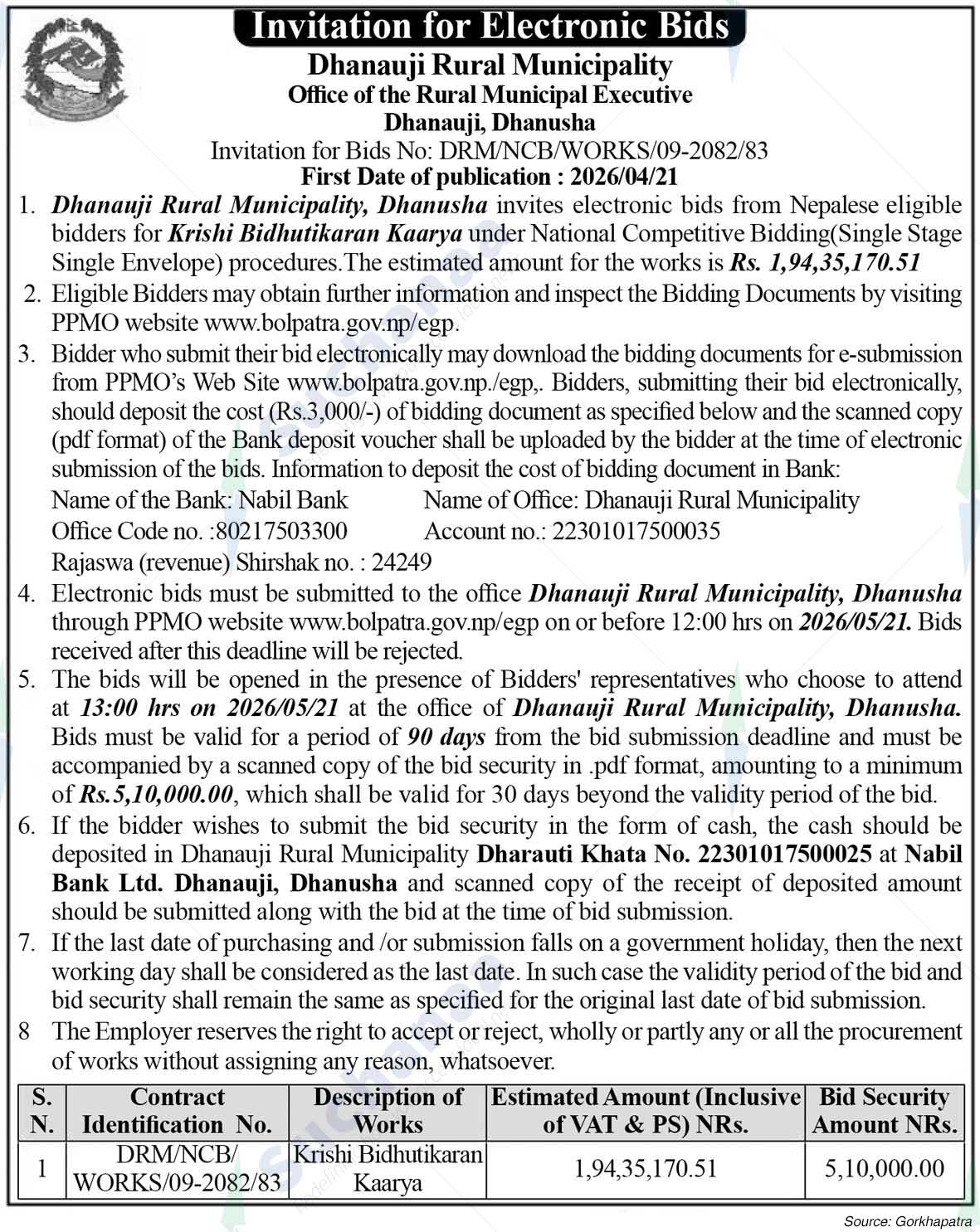 Invitation for Electronic Bids

Dhanauji Rural Municipality
Office of the Rural Municipal Executive
Dhanauji, Dhanusha
Invitation for Bids No: DRM/NCB/WORKS/09-2082/83
First Date of publication : 2026/04/21

1. Dhanauji Rural Municipality, Dhanusha invites electronic bids from Nepalese eligible bidders for Krishi Bidhutikaran Kaarya under National Competitive Bidding(Single Stage Single Envelope) procedures.The estimated amount for the works is Rs. 1,94,35,170.51

2. Eligible Bidders may obtain further information and inspect the Bidding Documents by visiting PPMO website www.bolpatra.gov.np/egp.

3. Bidder who submit their bid electronically may download the bidding documents for e-submission from PPMO's Web Site www.bolpatra.gov.np./egp,. Bidders, submitting their bid electronically, should deposit the cost (Rs.3,000/-) of bidding document as specified below and the scanned copy (pdf format) of the Bank deposit voucher shall be uploaded by the bidder at the time of electronic submission of the bids. Information to deposit the cost of bidding document in Bank:
Name of the Bank: Nabil Bank
Name of Office: Dhanauji Rural Municipality
Office Code no. :80217503300
Account no.: 22301017500035
Rajaswa (revenue) Shirshak no. : 24249

4. Electronic bids must be submitted to the office Dhanauji Rural Municipality, Dhanusha through PPMO website www.bolpatra.gov.np/egp on or before 12:00 hrs on 2026/05/21. Bids received after this deadline will be rejected.

5. The bids will be opened in the presence of Bidders' representatives who choose to attend at 13:00 hrs on 2026/05/21 at the office of Dhanauji Rural Municipality, Dhanusha. Bids must be valid for a period of 90 days from the bid submission deadline and must be accompanied by a scanned copy of the bid security in .pdf format, amounting to a minimum of Rs.5,10,000.00, which shall be valid for 30 days beyond the validity period of the bid.

6. If the bidder wishes to submit the bid security in the form of cash, the cash should be deposited in Dhanauji Rural Municipality Dharauti Khata No. 22301017500025 at Nabil Bank Ltd. Dhanauji, Dhanusha and scanned copy of the receipt of deposited amount should be submitted along with the bid at the time of bid submission.

7. If the last date of purchasing and /or submission falls on a government holiday, then the next working day shall be considered as the last date. In such case the validity period of the bid and bid security shall remain the same as specified for the original last date of bid submission.

8 The Employer reserves the right to accept or reject, wholly or partly any or all the procurement of works without assigning any reason, whatsoever.

| S. N. | Contract Identification No. | Description of Works | Estimated Amount (Inclusive of VAT & PS) NRs. | Bid Security Amount NRs. |
|---|---|---|---|---|
| 1 | DRM/NCB/ WORKS/09-2082/83 | Krishi Bidhutikaran Kaarya | 1,94,35,170.51 | 5,10,000.00 |

Source: Gorkhapatra